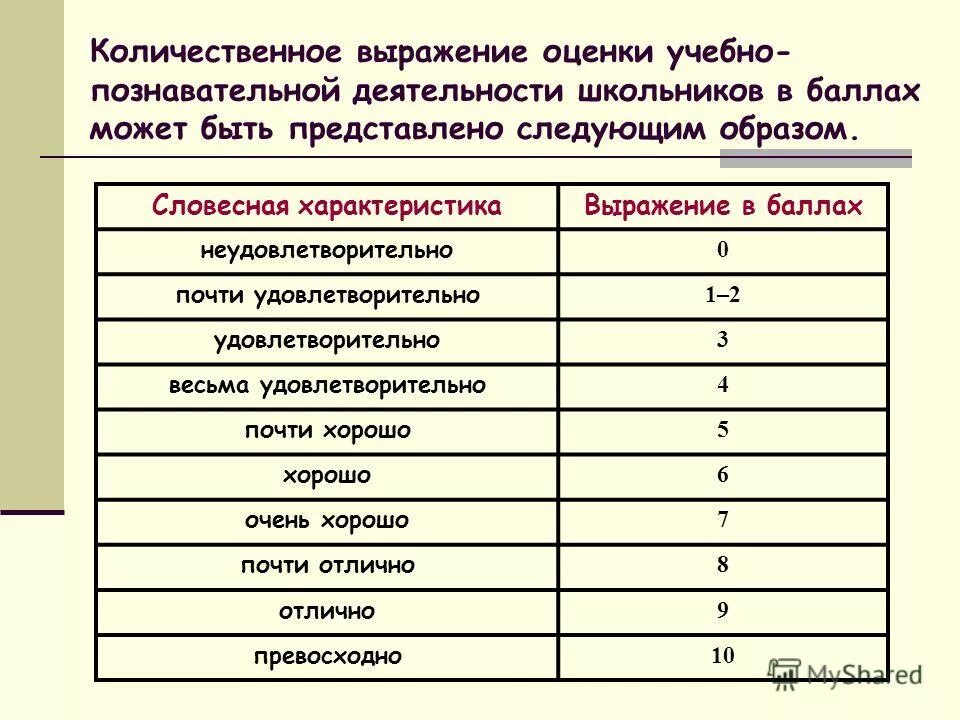 Количественное выражение оценки учебно-познавательной деятельности школьников в баллах может быть представлено следующим образом.

| Словесная характеристика | Выражение в баллах |
|---|---|
| неудовлетворительно | 0 |
| почти удовлетворительно | 1–2 |
| удовлетворительно | 3 |
| весьма удовлетворительно | 4 |
| почти хорошо | 5 |
| хорошо | 6 |
| очень хорошо | 7 |
| почти отлично | 8 |
| отлично | 9 |
| превосходно | 10 |

MyShared